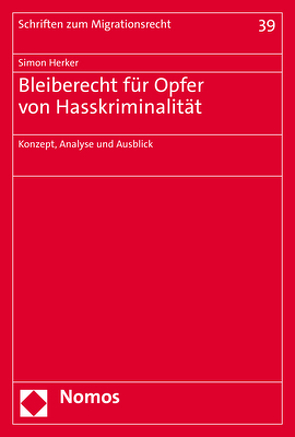 Schriften zum Migrationsrecht 39

Simon Herker

Bleiberecht für Opfer von Hasskriminalität

Konzept, Analyse und Ausblick

Nomos